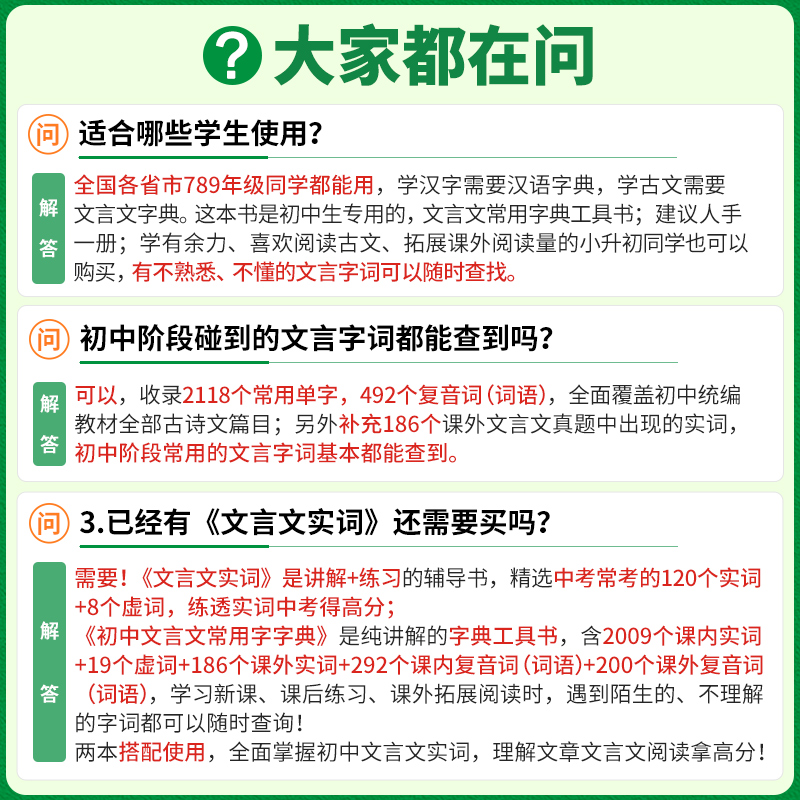 ? 大家都在问

问 适合哪些学生使用？

解答 全国各省市789年级同学都能用，学汉字需要汉语字典，学古文需要文言文字典。这本书是初中生专用的，文言文常用字典工具书；建议人手一册；学有余力、喜欢阅读古文、拓展课外阅读量的小升初同学也可以购买，有不熟悉、不懂的文言字词可以随时查找。

问 初中阶段碰到的文言字词都能查到吗？

解答 可以，收录2118个常用单字，492个复音词（词语），全面覆盖初中统编教材全部古诗文篇目；另外补充186个课外文言文真题中出现的实词，初中阶段常用的文言字词基本都能查到。

问 3.已经有《文言文实词》还需要买吗？

解答 需要！《文言文实词》是讲解+练习的辅导书，精选中考常考的120个实词+8个虚词，练透实词中考得高分；
《初中文言文常用字字典》是纯讲解的字典工具书，含2009个课内实词+19个虚词+186个课外实词+292个课内复音词（词语）+200个课外复音词（词语），学习新课、课后练习、课外拓展阅读时，遇到陌生的、不理解的字词都可以随时查询！
两本搭配使用，全面掌握初中文言文实词，理解文章文言文阅读拿高分！